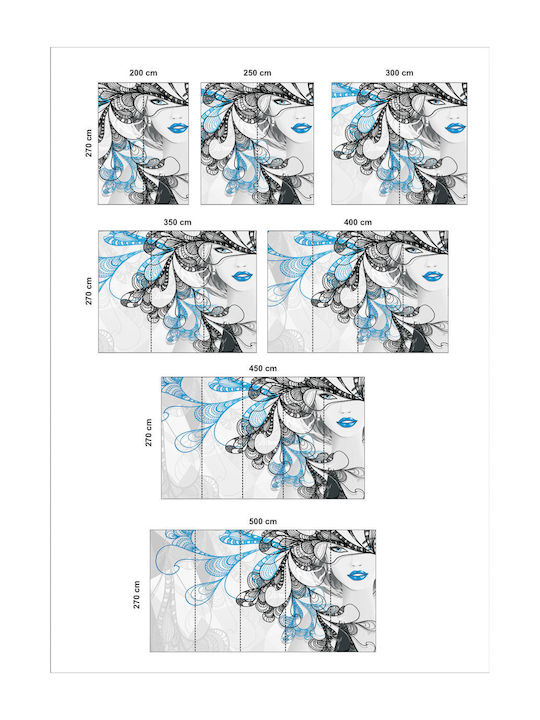 200 cm
250 cm
300 cm
270 cm

350 cm
400 cm
270 cm

450 cm
270 cm

500 cm
270 cm